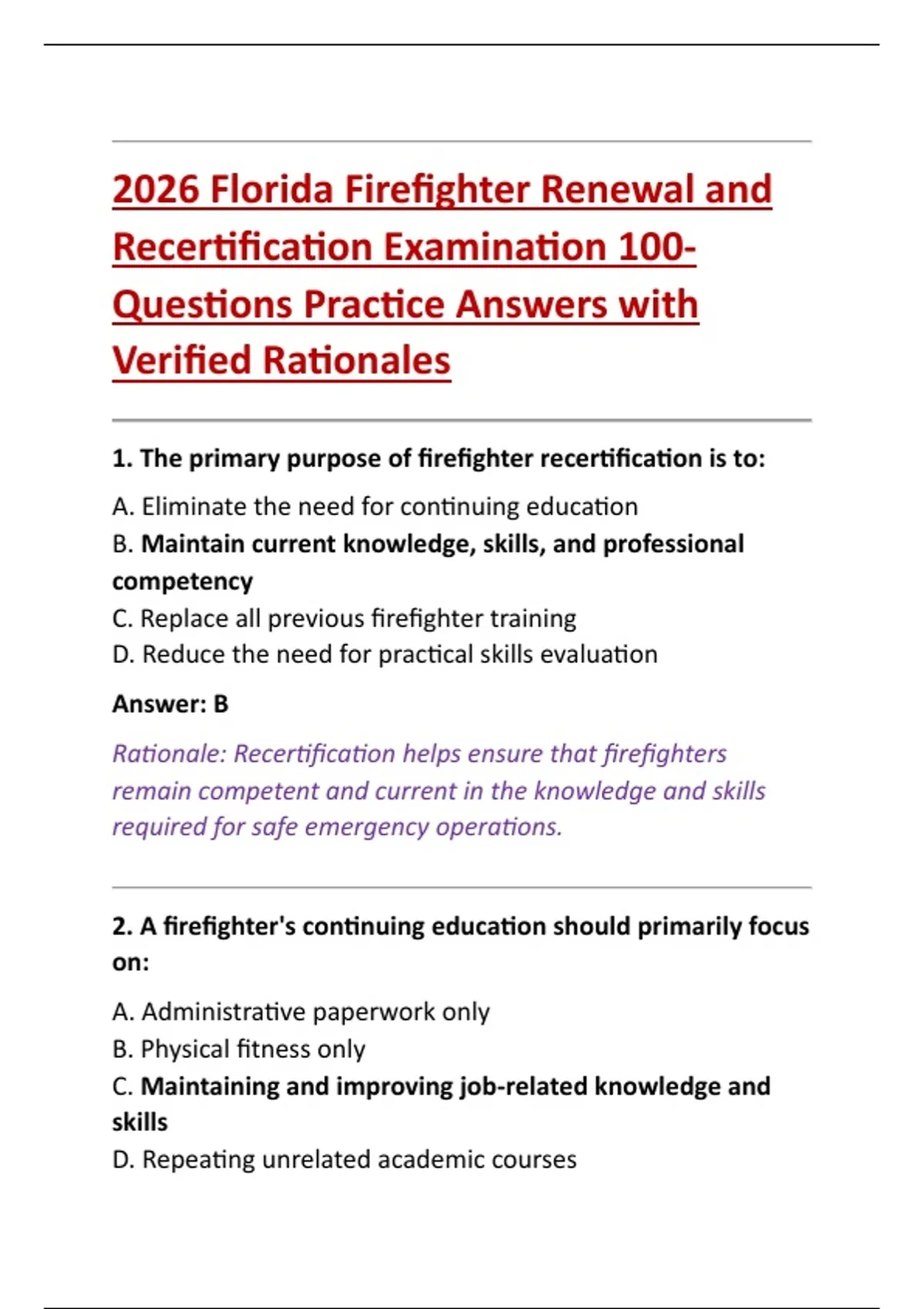 2026 Florida Firefighter Renewal and Recertification Examination 100-Questions Practice Answers with Verified Rationales

1. The primary purpose of firefighter recertification is to:

A. Eliminate the need for continuing education
B. Maintain current knowledge, skills, and professional competency
C. Replace all previous firefighter training
D. Reduce the need for practical skills evaluation

Answer: B

Rationale: Recertification helps ensure that firefighters remain competent and current in the knowledge and skills required for safe emergency operations.

2. A firefighter's continuing education should primarily focus on:

A. Administrative paperwork only
B. Physical fitness only
C. Maintaining and improving job-related knowledge and skills
D. Repeating unrelated academic courses